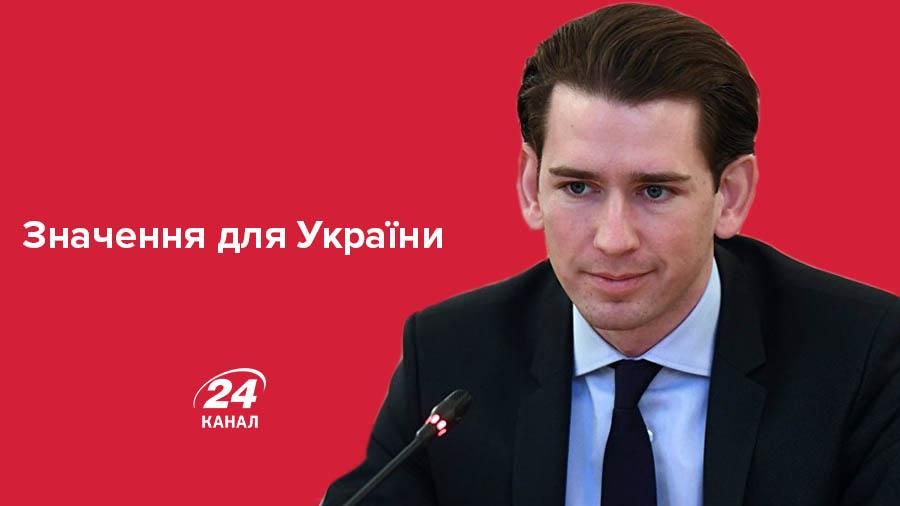 Значення для України

24
КАНАЛ